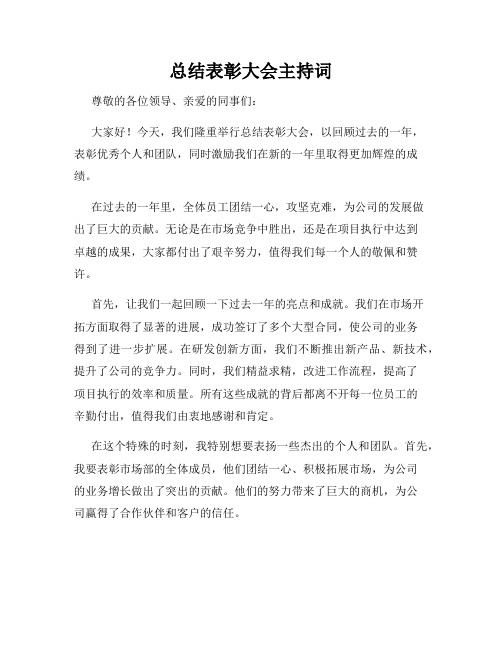 总结表彰大会主持词

尊敬的各位领导、亲爱的同事们:

大家好!今天,我们隆重举行总结表彰大会,以回顾过去的一年,表彰优秀个人和团队,同时激励我们在新的一年里取得更加辉煌的成绩。

在过去的一年里,全体员工团结一心,攻坚克难,为公司的发展做出了巨大的贡献。无论是在市场竞争中胜出,还是在项目执行中达到卓越的成果,大家都付出了艰辛努力,值得我们每一个人的敬佩和赞许。

首先,让我们一起回顾一下过去一年的亮点和成就。我们在市场开拓方面取得了显著的进展,成功签订了多个大型合同,使公司的业务得到了进一步扩展。在研发创新方面,我们不断推出新产品、新技术,提升了公司的竞争力。同时,我们精益求精,改进工作流程,提高了项目执行的效率和质量。所有这些成就的背后都离不开每一位员工的辛勤付出,值得我们由衷地感谢和肯定。

在这个特殊的时刻,我特别想要表扬一些杰出的个人和团队。首先,我要表彰市场部的全体成员,他们团结一心、积极拓展市场,为公司的业务增长做出了突出的贡献。他们的努力带来了巨大的商机,为公司赢得了合作伙伴和客户的信任。